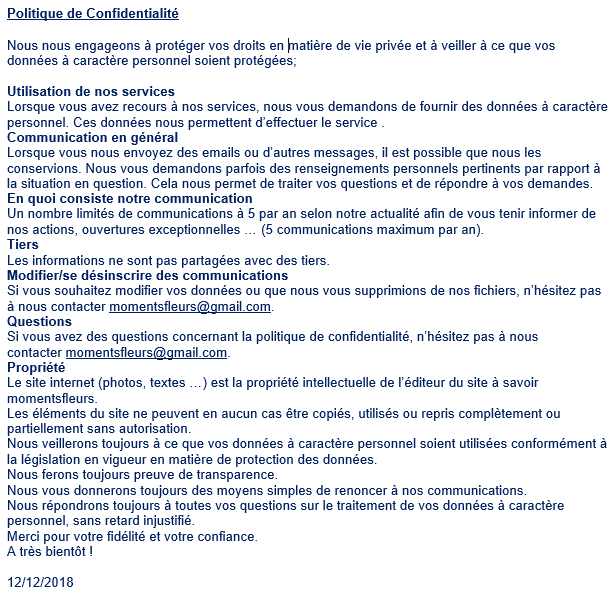 Politique de Confidentialité

Nous nous engageons à protéger vos droits en matière de vie privée et à veiller à ce que vos données à caractère personnel soient protégées;

Utilisation de nos services
Lorsque vous avez recours à nos services, nous vous demandons de fournir des données à caractère personnel. Ces données nous permettent d'effectuer le service .
Communication en général
Lorsque vous nous envoyez des emails ou d'autres messages, il est possible que nous les conservions. Nous vous demandons parfois des renseignements personnels pertinents par rapport à la situation en question. Cela nous permet de traiter vos questions et de répondre à vos demandes.
En quoi consiste notre communication
Un nombre limités de communications à 5 par an selon notre actualité afin de vous tenir informer de nos actions, ouvertures exceptionnelles … (5 communications maximum par an).
Tiers
Les informations ne sont pas partagées avec des tiers.
Modifier/se désinscrire des communications
Si vous souhaitez modifier vos données ou que nous vous supprimions de nos fichiers, n'hésitez pas à nous contacter momentsfleurs@gmail.com.
Questions
Si vous avez des questions concernant la politique de confidentialité, n'hésitez pas à nous contacter momentsfleurs@gmail.com.
Propriété
Le site internet (photos, textes …) est la propriété intellectuelle de l'éditeur du site à savoir momentsfleurs.
Les éléments du site ne peuvent en aucun cas être copiés, utilisés ou repris complètement ou partiellement sans autorisation.
Nous veillerons toujours à ce que vos données à caractère personnel soient utilisées conformément à la législation en vigueur en matière de protection des données.
Nous ferons toujours preuve de transparence.
Nous vous donnerons toujours des moyens simples de renoncer à nos communications.
Nous répondrons toujours à toutes vos questions sur le traitement de vos données à caractère personnel, sans retard injustifié.
Merci pour votre fidélité et votre confiance.
A très bientôt !

12/12/2018